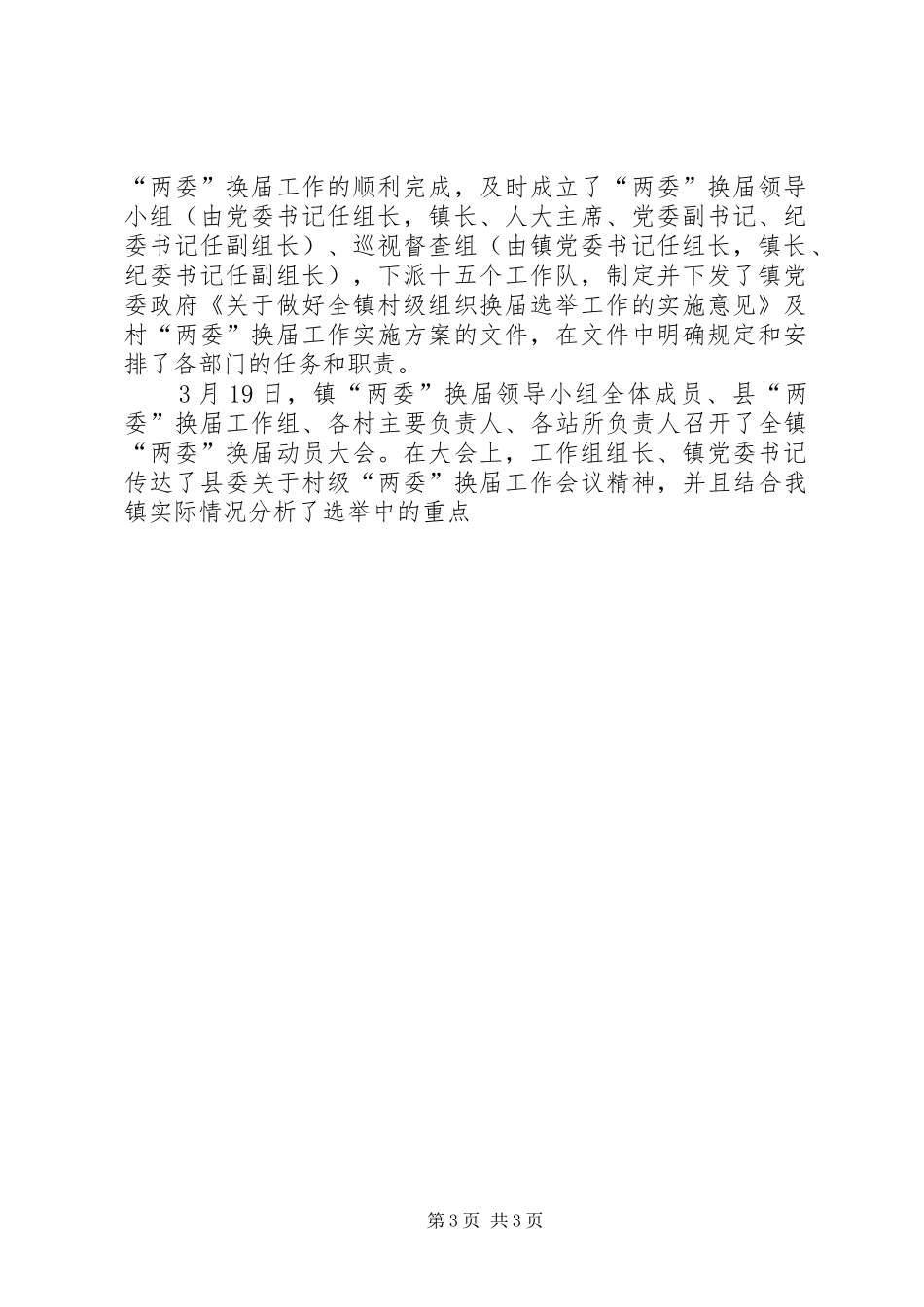 “两委”换届工作的顺利完成，及时成立了“两委”换届领导小组（由党委书记任组长，镇长、人大主席、党委副书记、纪委书记任副组长）、巡视督查组（由镇党委书记任组长，镇长、纪委书记任副组长），下派十五个工作队，制定并下发了镇党委政府《关于做好全镇村级组织换届选举工作的实施意见》及村“两委”换届工作实施方案的文件，在文件中明确规定和安排了各部门的任务和职责。

3月19日，镇“两委”换届领导小组全体成员、县“两委”换届工作组、各村主要负责人、各站所负责人召开了全镇“两委”换届动员大会。在大会上，工作组组长、镇党委书记传达了县委关于村级“两委”换届工作会议精神，并且结合我镇实际情况分析了选举中的重点

第3页 共3页